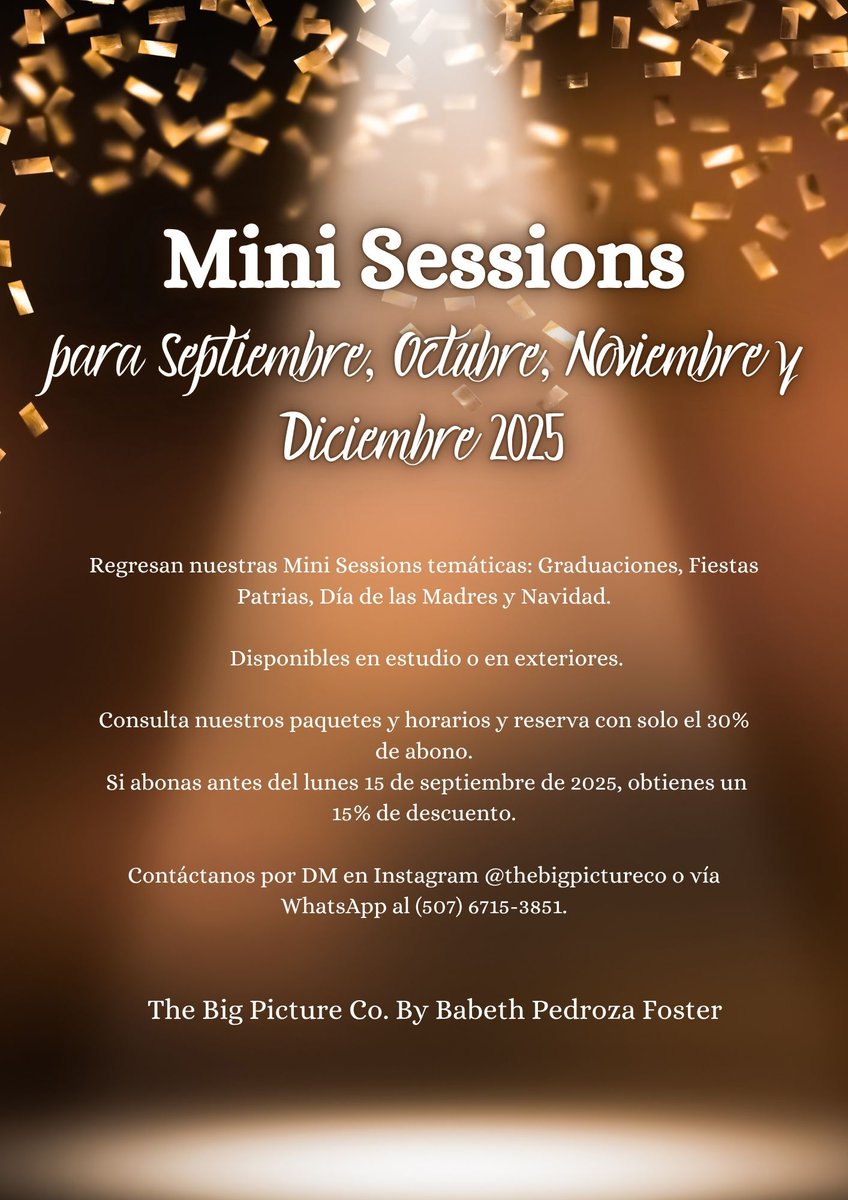 Mini Sessions

para Septiembre, Octubre, Noviembre y Diciembre 2025

Regresan nuestras Mini Sessions temáticas: Graduaciones, Fiestas Patrias, Día de las Madres y Navidad.

Disponibles en estudio o en exteriores.

Consulta nuestros paquetes y horarios y reserva con solo el 30% de abono.
Si abonas antes del lunes 15 de septiembre de 2025, obtienes un 15% de descuento.

Contáctanos por DM en Instagram @thebigpictureco o vía WhatsApp al (507) 6715-3851.

The Big Picture Co. By Babeth Pedroza Foster